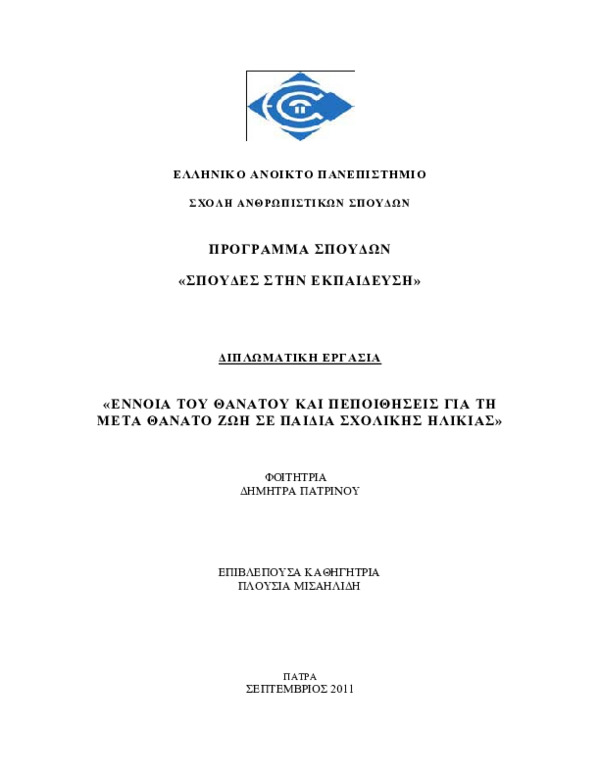 ΕΛΛΗΝΙΚΟ ΑΝΟΙΚΤΟ ΠΑΝΕΠΙΣΤΗΜΙΟ

ΣΧΟΛΗ ΑΝΘΡΩΠΙΣΤΙΚΩΝ ΣΠΟΥΔΩΝ

ΠΡΟΓΡΑΜΜΑ ΣΠΟΥΔΩΝ

«ΣΠΟΥΔΕΣ ΣΤΗΝ ΕΚΠΑΙΔΕΥΣΗ»

ΔΙΠΛΩΜΑΤΙΚΗ ΕΡΓΑΣΙΑ

«ΕΝΝΟΙΑ ΤΟΥ ΘΑΝΑΤΟΥ ΚΑΙ ΠΕΠΟΙΘΗΣΕΙΣ ΓΙΑ ΤΗ ΜΕΤΑ ΘΑΝΑΤΟ ΖΩΗ ΣΕ ΠΑΙΔΙΑ ΣΧΟΛΙΚΗΣ ΗΛΙΚΙΑΣ»

ΦΟΙΤΗΤΡΙΑ
ΔΗΜΗΤΡΑ ΠΑΤΡΙΝΟΥ

ΕΠΙΒΛΕΠΟΥΣΑ ΚΑΘΗΓΗΤΡΙΑ
ΠΛΟΥΣΙΑ ΜΙΣΑΗΛΙΔΗ

ΠΑΤΡΑ
ΣΕΠΤΕΜΒΡΙΟΣ 2011